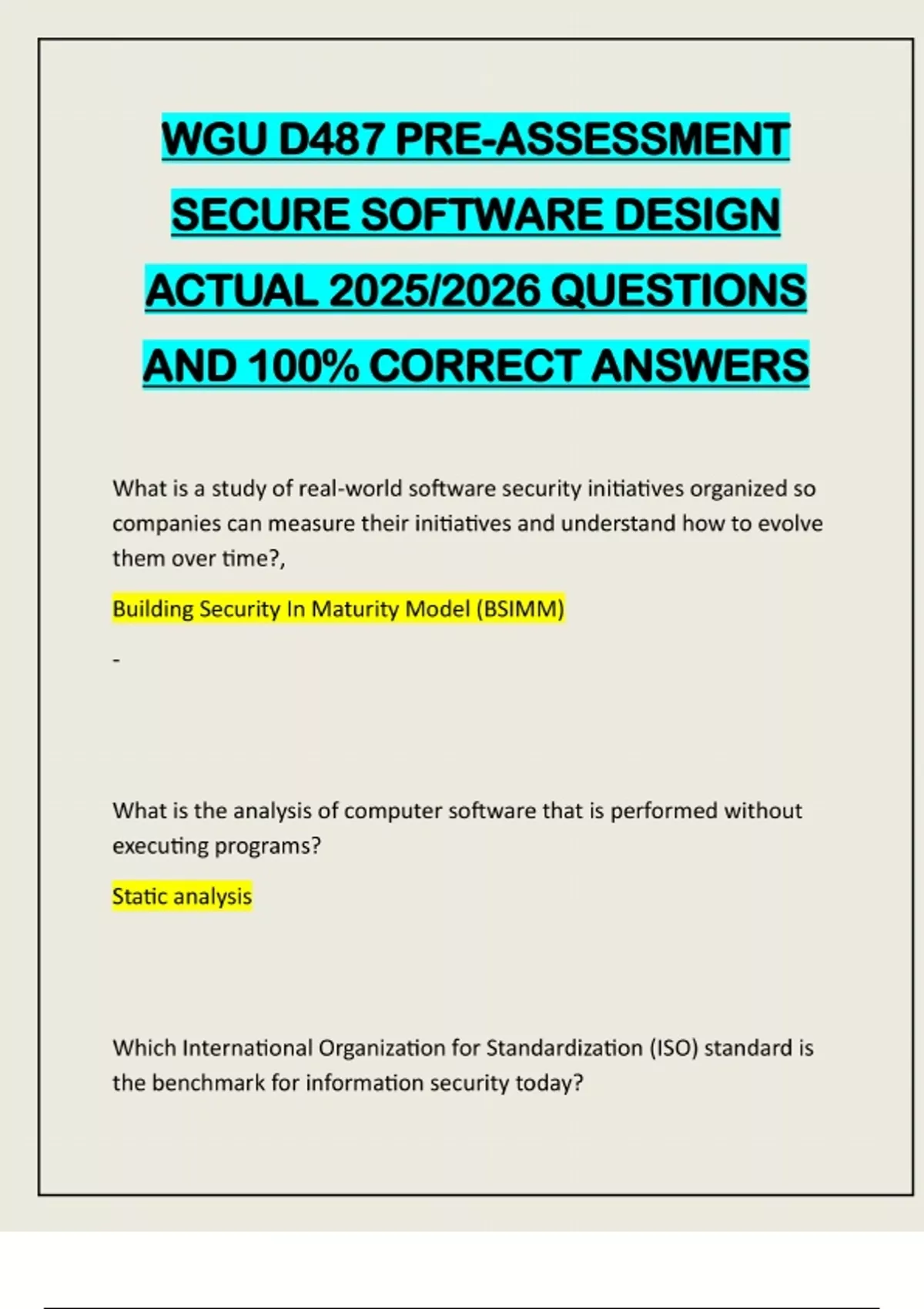 WGU D487 PRE-ASSESSMENT SECURE SOFTWARE DESIGN ACTUAL 2025/2026 QUESTIONS AND 100% CORRECT ANSWERS

What is a study of real-world software security initiatives organized so companies can measure their initiatives and understand how to evolve them over time?,

Building Security In Maturity Model (BSIMM)

-

What is the analysis of computer software that is performed without executing programs?

Static analysis

Which International Organization for Standardization (ISO) standard is the benchmark for information security today?